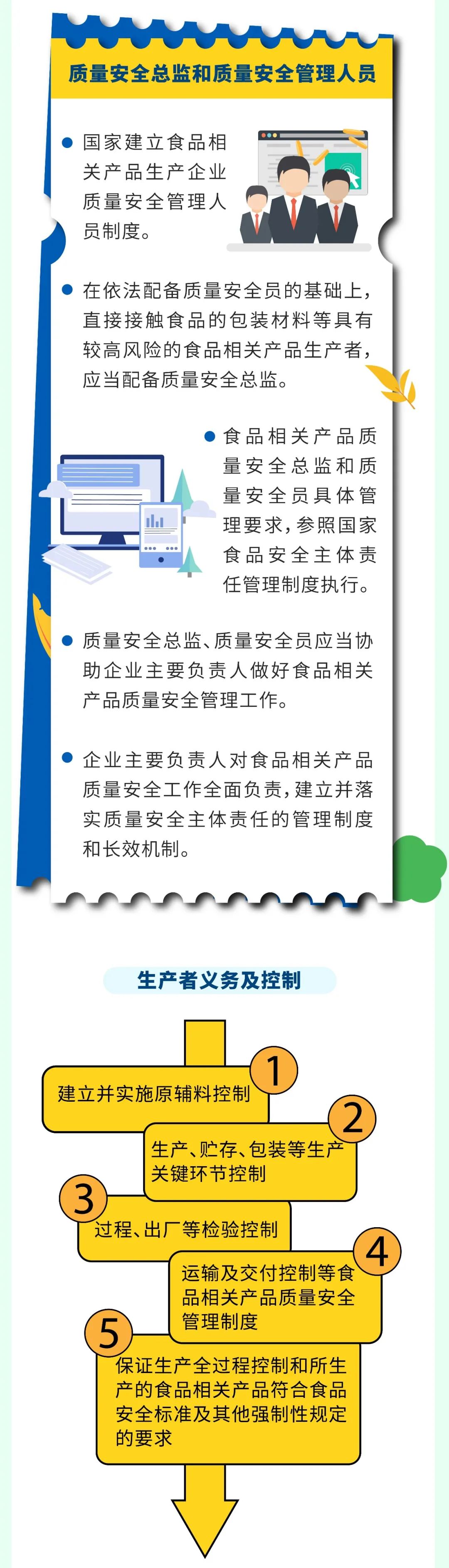 质量安全总监和质量安全管理人员

• 国家建立食品相关产品生产企业质量安全管理人员制度。

• 在依法配备质量安全员的基础上，直接接触食品的包装材料等具有较高风险的食品相关产品生产者，应当配备质量安全总监。

• 食品相关产品质量安全总监和质量安全员具体管理要求，参照国家食品安全主体责任管理制度执行。

• 质量安全总监、质量安全员应当协助企业主要负责人做好食品相关产品质量安全管理工作。

• 企业主要负责人对食品相关产品质量安全工作全面负责，建立并落实质量安全主体责任的管理制度和长效机制。

生产者义务及控制

1
建立并实施原辅料控制

2
生产、贮存、包装等生产关键环节控制

3
过程、出厂等检验控制

4
运输及交付控制等食品相关产品质量安全管理制度

5
保证生产全过程控制和所生产的食品相关产品符合食品安全标准及其他强制性规定的要求